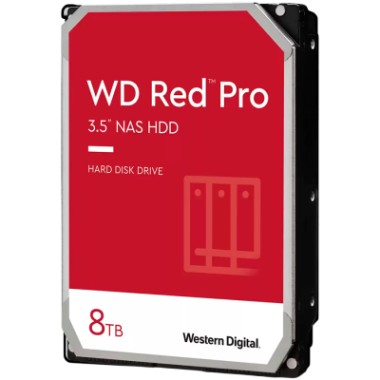 WD Red™ Pro
3.5" NAS HDD

HARD DISK DRIVE

8TB

Western Digital.